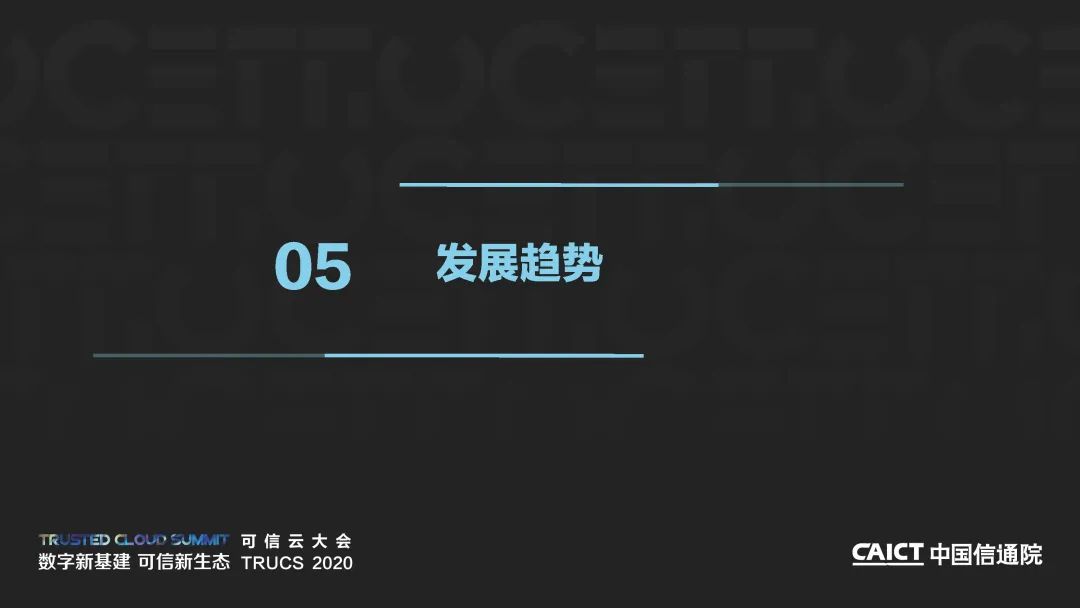 05 发展趋势

TRUSTED CLOUD SUMMIT 可信云大会
数字新基建 可信新生态 TRUCS 2020

CAICT 中国信通院